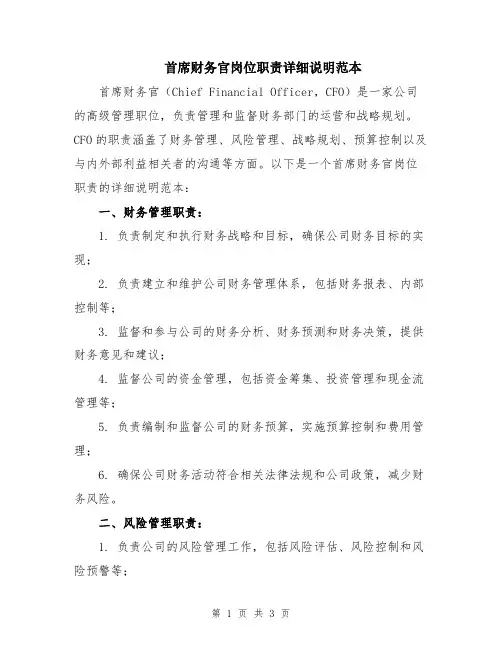 首席财务官岗位职责详细说明范本

首席财务官（Chief Financial Officer，CFO）是一家公司的高级管理职位，负责管理和监督财务部门的运营和战略规划。CFO的职责涵盖了财务管理、风险管理、战略规划、预算控制以及与内外部利益相关者的沟通等方面。以下是一个首席财务官岗位职责的详细说明范本：

一、财务管理职责：

1. 负责制定和执行财务战略和目标，确保公司财务目标的实现；

2. 负责建立和维护公司财务管理体系，包括财务报表、内部控制等；

3. 监督和参与公司的财务分析、财务预测和财务决策，提供财务意见和建议；

4. 监督公司的资金管理，包括资金筹集、投资管理和现金流管理等；

5. 负责编制和监督公司的财务预算，实施预算控制和费用管理；

6. 确保公司财务活动符合相关法律法规和公司政策，减少财务风险。

二、风险管理职责：

1. 负责公司的风险管理工作，包括风险评估、风险控制和风险预警等；

第 1 页 共 3 页